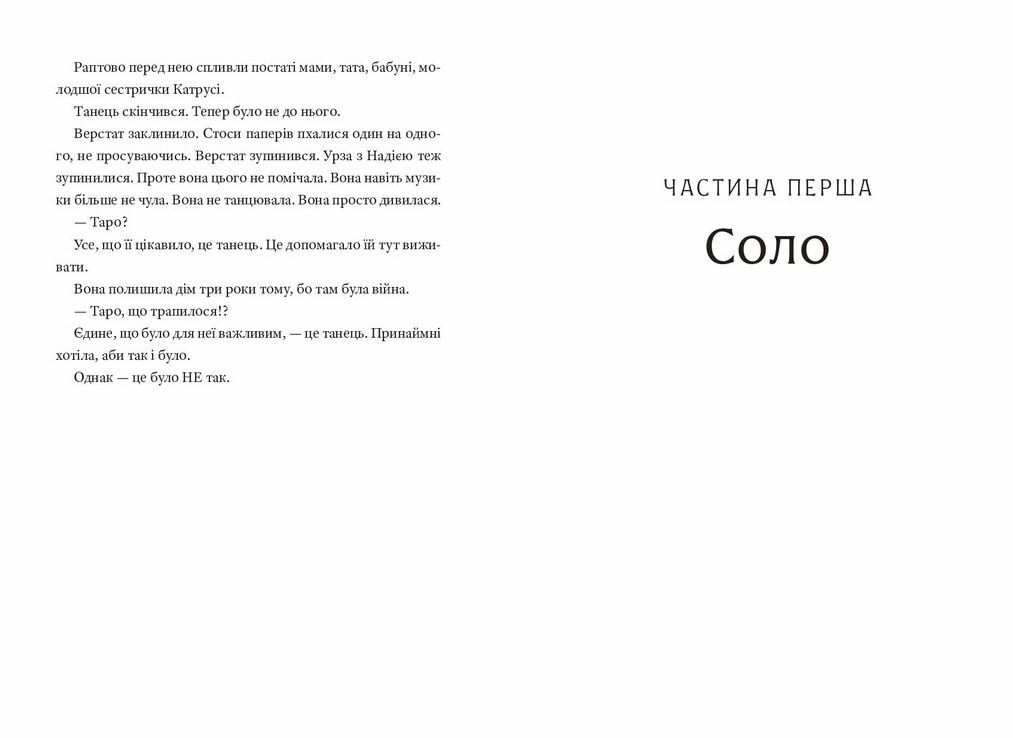 Раптово перед нею спливли постаті мами, тата, бабуні, молодшої сестрички Катрусі.

Танець скінчився. Тепер було не до нього.

Верстат заклинило. Стоси паперів пхалися один на одного, не просуваючись. Верстат зупинився. Урза з Надією теж зупинилися. Проте вона цього не помічала. Вона навіть музики більше не чула. Вона не танцювала. Вона просто дивилася.

— Таро?

Усе, що її цікавило, це танець. Це допомагало їй тут виживати.

Вона полишила дім три роки тому, бо там була війна.

— Таро, що трапилося!?

Єдине, що було для неї важливим, — це танець. Принаймні хотіла, аби так і було.

Однак — це було НЕ так.

ЧАСТИНА ПЕРША

Соло